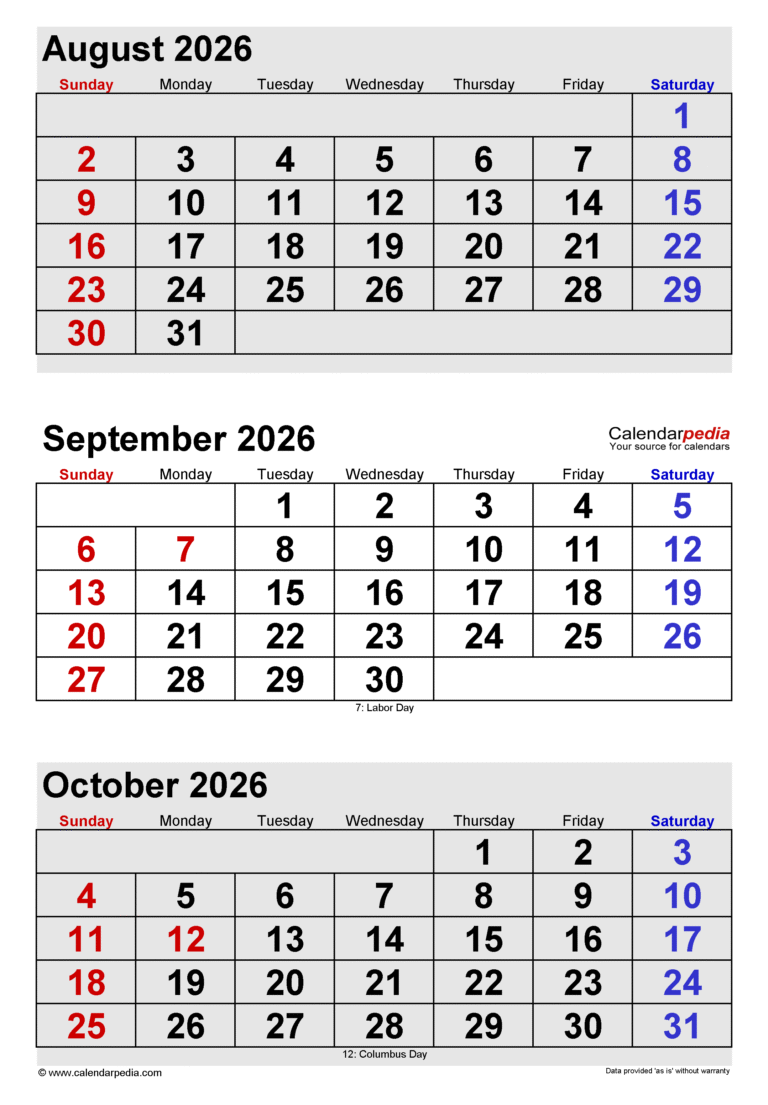 August 2026

| Sunday | Monday | Tuesday | Wednesday | Thursday | Friday | Saturday |
|---|---|---|---|---|---|---|
| | | | | | | 1 |
| 2 | 3 | 4 | 5 | 6 | 7 | 8 |
| 9 | 10 | 11 | 12 | 13 | 14 | 15 |
| 16 | 17 | 18 | 19 | 20 | 21 | 22 |
| 23 | 24 | 25 | 26 | 27 | 28 | 29 |
| 30 | 31 | | | | | |

September 2026

Calendarpedia
Your source for calendars

| Sunday | Monday | Tuesday | Wednesday | Thursday | Friday | Saturday |
|---|---|---|---|---|---|---|
| | | 1 | 2 | 3 | 4 | 5 |
| 6 | 7 | 8 | 9 | 10 | 11 | 12 |
| 13 | 14 | 15 | 16 | 17 | 18 | 19 |
| 20 | 21 | 22 | 23 | 24 | 25 | 26 |
| 27 | 28 | 29 | 30 | | | |

7: Labor Day

October 2026

| Sunday | Monday | Tuesday | Wednesday | Thursday | Friday | Saturday |
|---|---|---|---|---|---|---|
| | | | | 1 | 2 | 3 |
| 4 | 5 | 6 | 7 | 8 | 9 | 10 |
| 11 | 12 | 13 | 14 | 15 | 16 | 17 |
| 18 | 19 | 20 | 21 | 22 | 23 | 24 |
| 25 | 26 | 27 | 28 | 29 | 30 | 31 |

12: Columbus Day

© www.calendarpedia.com

Data provided 'as is' without warranty